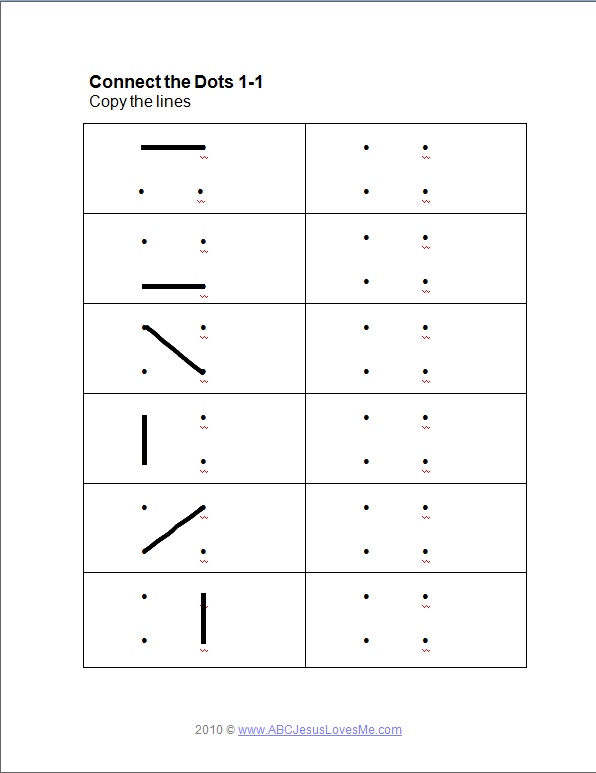 Connect the Dots 1-1
Copy the lines

2010 © www.ABCJesusLovesMe.com